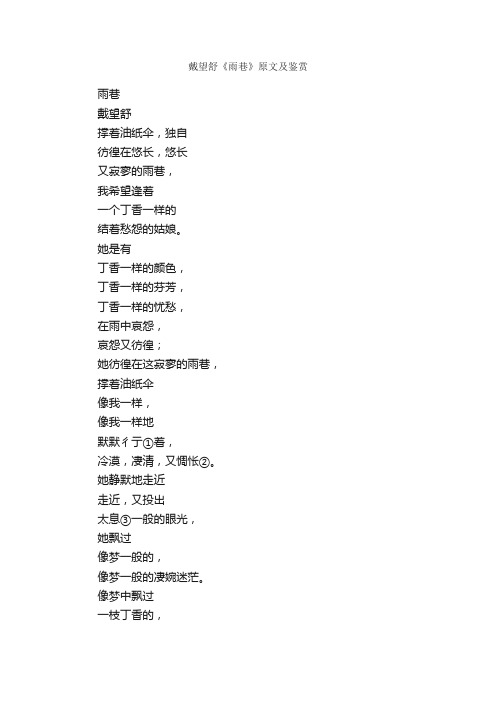 戴望舒《雨巷》原文及鉴赏

雨巷
戴望舒
撑着油纸伞，独自
彷徨在悠长，悠长
又寂寥的雨巷，
我希望逢着
一个丁香一样的
结着愁怨的姑娘。
她是有
丁香一样的颜色，
丁香一样的芬芳，
丁香一样的忧愁，
在雨中哀怨，
哀怨又彷徨；
她彷徨在这寂寥的雨巷，
撑着油纸伞
像我一样，
像我一样地
默默彳亍①着，
冷漠，凄清，又惆怅②。
她静默地走近
走近，又投出
太息③一般的眼光，
她飘过
像梦一般的，
像梦一般的凄婉迷茫。
像梦中飘过
一枝丁香的，